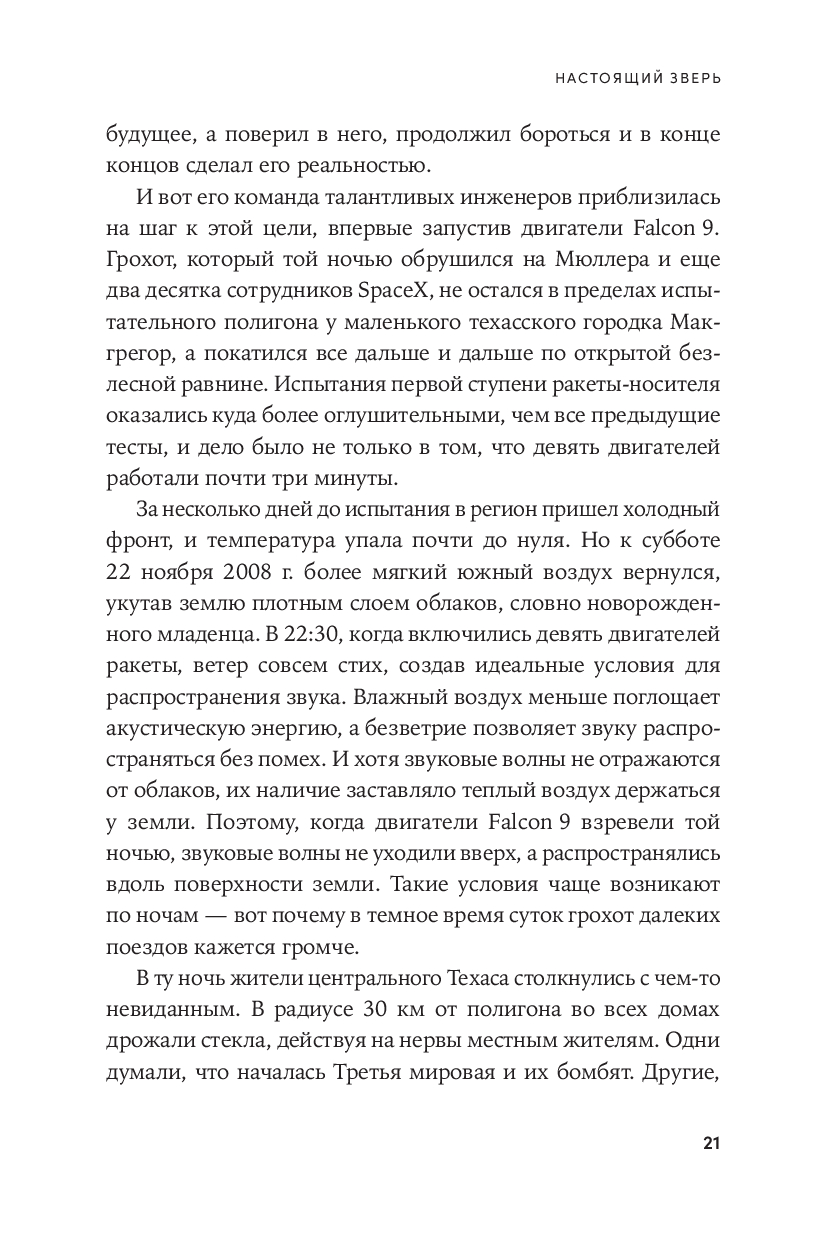 НАСТОЯЩИЙ ЗВЕРЬ

будущее, а поверил в него, продолжил бороться и в конце концов сделал его реальностью.

И вот его команда талантливых инженеров приблизилась на шаг к этой цели, впервые запустив двигатели Falcon 9. Грохот, который той ночью обрушился на Мюллера и еще два десятка сотрудников SpaceX, не остался в пределах испытательного полигона у маленького техасского городка Макгрегор, а покатился все дальше и дальше по открытой безлесной равнине. Испытания первой ступени ракеты-носителя оказались куда более оглушительными, чем все предыдущие тесты, и дело было не только в том, что девять двигателей работали почти три минуты.

За несколько дней до испытания в регион пришел холодный фронт, и температура упала почти до нуля. Но к субботе 22 ноября 2008 г. более мягкий южный воздух вернулся, укутав землю плотным слоем облаков, словно новорожденного младенца. В 22:30, когда включились девять двигателей ракеты, ветер совсем стих, создав идеальные условия для распространения звука. Влажный воздух меньше поглощает акустическую энергию, а безветрие позволяет звуку распространяться без помех. И хотя звуковые волны не отражаются от облаков, их наличие заставляло теплый воздух держаться у земли. Поэтому, когда двигатели Falcon 9 взревели той ночью, звуковые волны не уходили вверх, а распространялись вдоль поверхности земли. Такие условия чаще возникают по ночам — вот почему в темное время суток грохот далеких поездов кажется громче.

В ту ночь жители центрального Техаса столкнулись с чем-то невиданным. В радиусе 30 км от полигона во всех домах дрожали стекла, действуя на нервы местным жителям. Одни думали, что началась Третья мировая и их бомбят. Другие,

21